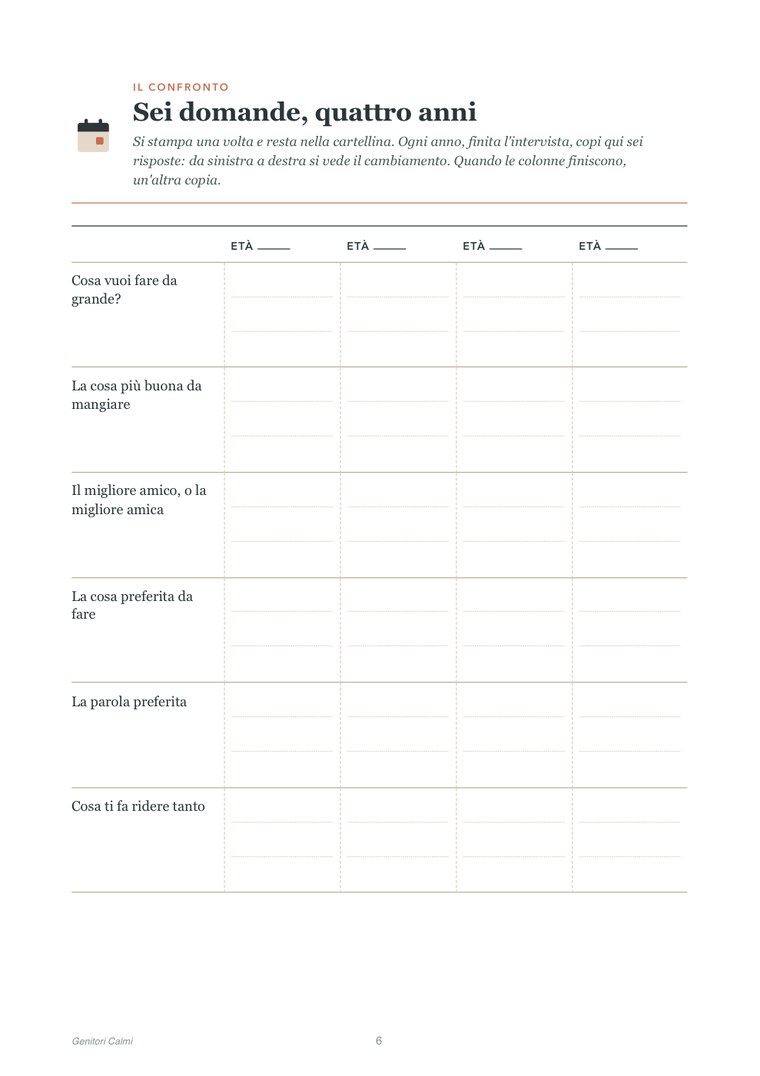 IL CONFRONTO

Sei domande, quattro anni

Si stampa una volta e resta nella cartellina. Ogni anno, finita l'intervista, copi qui sei risposte: da sinistra a destra si vede il cambiamento. Quando le colonne finiscono, un'altra copia.

| | ETÀ ____ | ETÀ ____ | ETÀ ____ | ETÀ ____ |
|---|---|---|---|---|
| Cosa vuoi fare da grande? | | | | |
| La cosa più buona da mangiare | | | | |
| Il migliore amico, o la migliore amica | | | | |
| La cosa preferita da fare | | | | |
| La parola preferita | | | | |
| Cosa ti fa ridere tanto | | | | |

Genitori Calmi

6